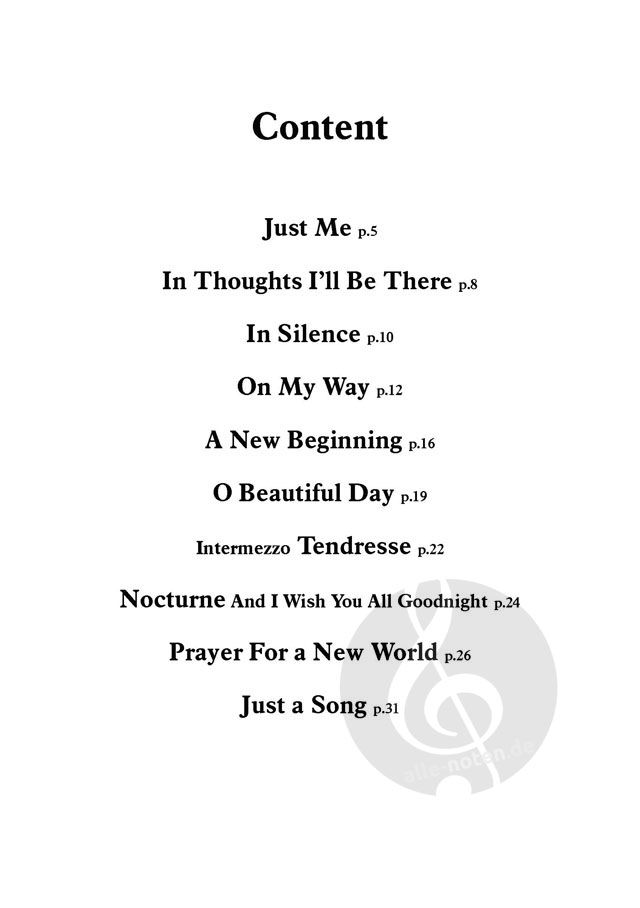 Content

Just Me p.5

In Thoughts I'll Be There p.8

In Silence p.10

On My Way p.12

A New Beginning p.16

O Beautiful Day p.19

Intermezzo Tendresse p.22

Nocturne And I Wish You All Goodnight p.24

Prayer For a New World p.26

Just a Song p.31

alle-noten.de